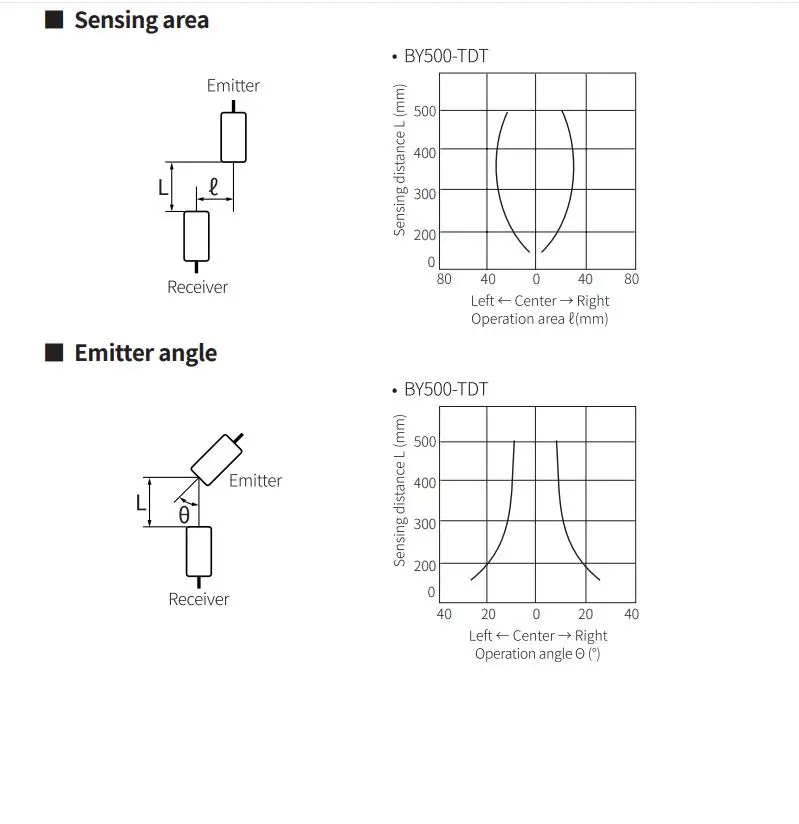 ■ Sensing area

Emitter

L

ℓ

Receiver

• BY500-TDT

Sensing distance L (mm)

500

400

300

200

0

80 40 0 40 80

Left ← Center → Right
Operation area ℓ(mm)

■ Emitter angle

Emitter

L

θ

Receiver

• BY500-TDT

Sensing distance L (mm)

500

400

300

200

0

40 20 0 20 40

Left ← Center → Right
Operation angle Θ (°)